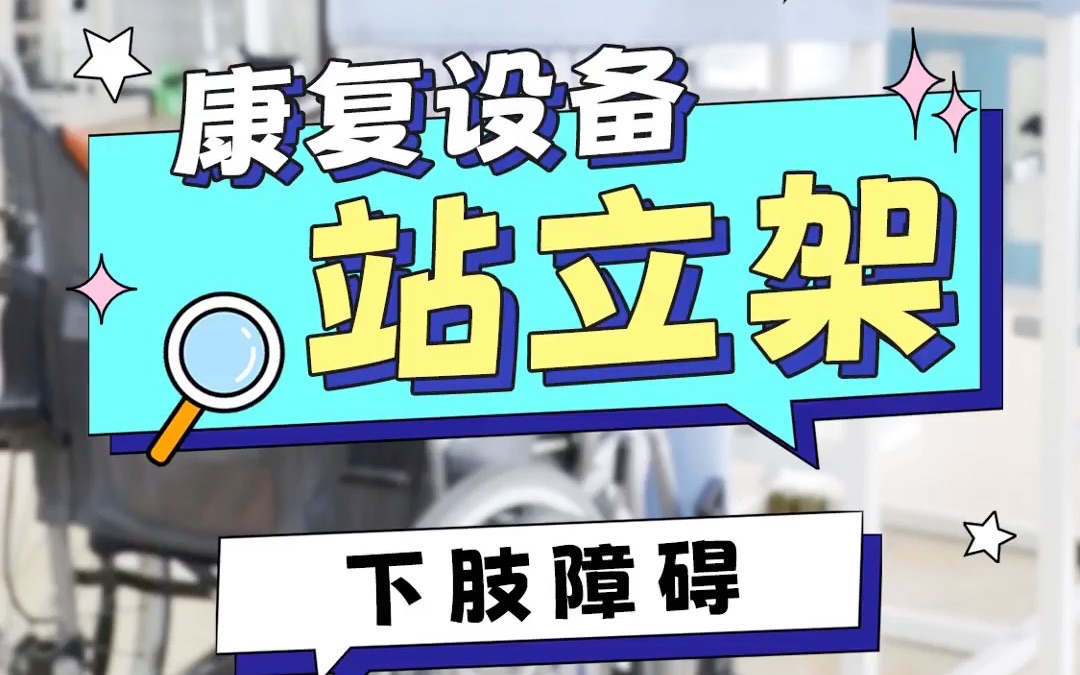 康复设备

站立架

下肢障碍